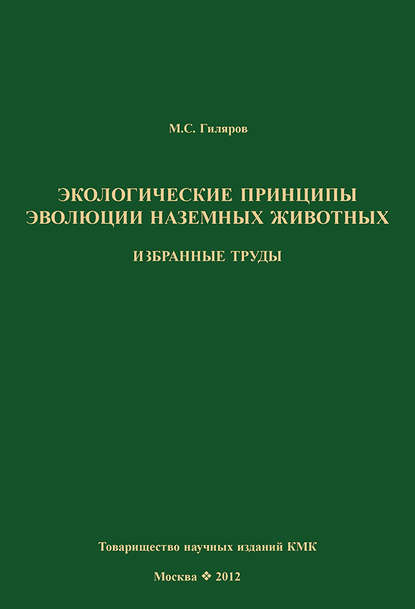 М.С. Гиляров

ЭКОЛОГИЧЕСКИЕ ПРИНЦИПЫ
ЭВОЛЮЦИИ НАЗЕМНЫХ ЖИВОТНЫХ

ИЗБРАННЫЕ ТРУДЫ

Товарищество научных изданий КМК

Москва ❖ 2012